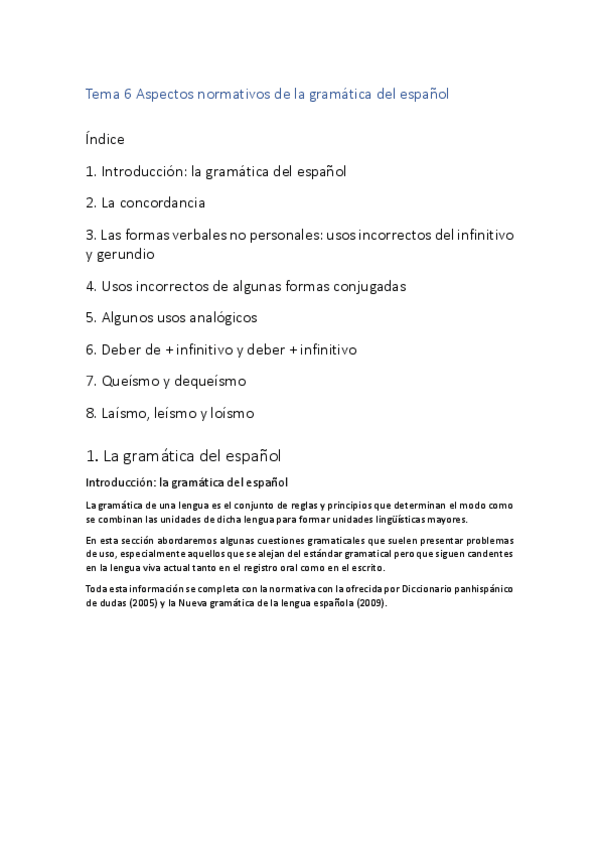 Tema 6 Aspectos normativos de la gramática del español

Índice

1. Introducción: la gramática del español

2. La concordancia

3. Las formas verbales no personales: usos incorrectos del infinitivo y gerundio

4. Usos incorrectos de algunas formas conjugadas

5. Algunos usos analógicos

6. Deber de + infinitivo y deber + infinitivo

7. Queísmo y dequeísmo

8. Laísmo, leísmo y loísmo

1. La gramática del español

Introducción: la gramática del español

La gramática de una lengua es el conjunto de reglas y principios que determinan el modo como se combinan las unidades de dicha lengua para formar unidades lingüísticas mayores.

En esta sección abordaremos algunas cuestiones gramaticales que suelen presentar problemas de uso, especialmente aquellos que se alejan del estándar gramatical pero que siguen candentes en la lengua viva actual tanto en el registro oral como en el escrito.

Toda esta información se completa con la normativa con la ofrecida por Diccionario panhispánico de dudas (2005) y la Nueva gramática de la lengua española (2009).